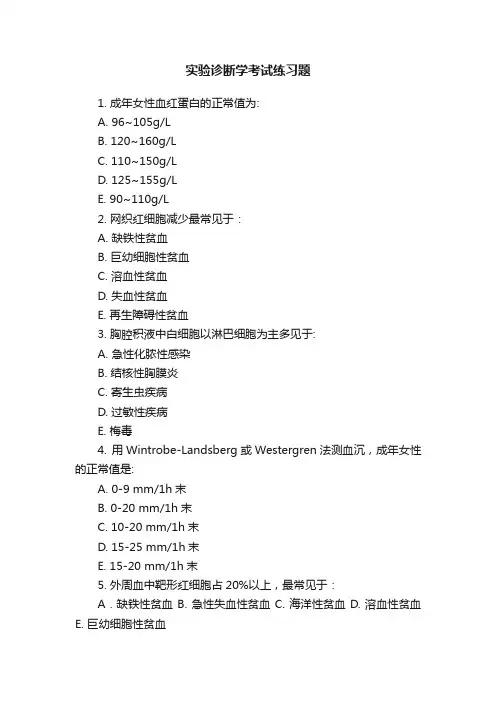 实验诊断学考试练习题

1. 成年女性血红蛋白的正常值为:
A. 96~105g/L
B. 120~160g/L
C. 110~150g/L
D. 125~155g/L
E. 90~110g/L
2. 网织红细胞减少最常见于：
A. 缺铁性贫血
B. 巨幼细胞性贫血
C. 溶血性贫血
D. 失血性贫血
E. 再生障碍性贫血
3. 胸腔积液中白细胞以淋巴细胞为主多见于:
A. 急性化脓性感染
B. 结核性胸膜炎
C. 寄生虫疾病
D. 过敏性疾病
E. 梅毒
4. 用 Wintrobe-Landsberg 或 Westergren 法测血沉，成年女性的正常值是:
A. 0-9 mm/1h 末
B. 0-20 mm/1h 末
C. 10-20 mm/1h 末
D. 15-25 mm/1h 末
E. 15-20 mm/1h 末
5. 外周血中靶形红细胞占 20%以上，最常见于：
A．缺铁性贫血 B. 急性失血性贫血 C. 海洋性贫血 D. 溶血性贫血 E. 巨幼细胞性贫血